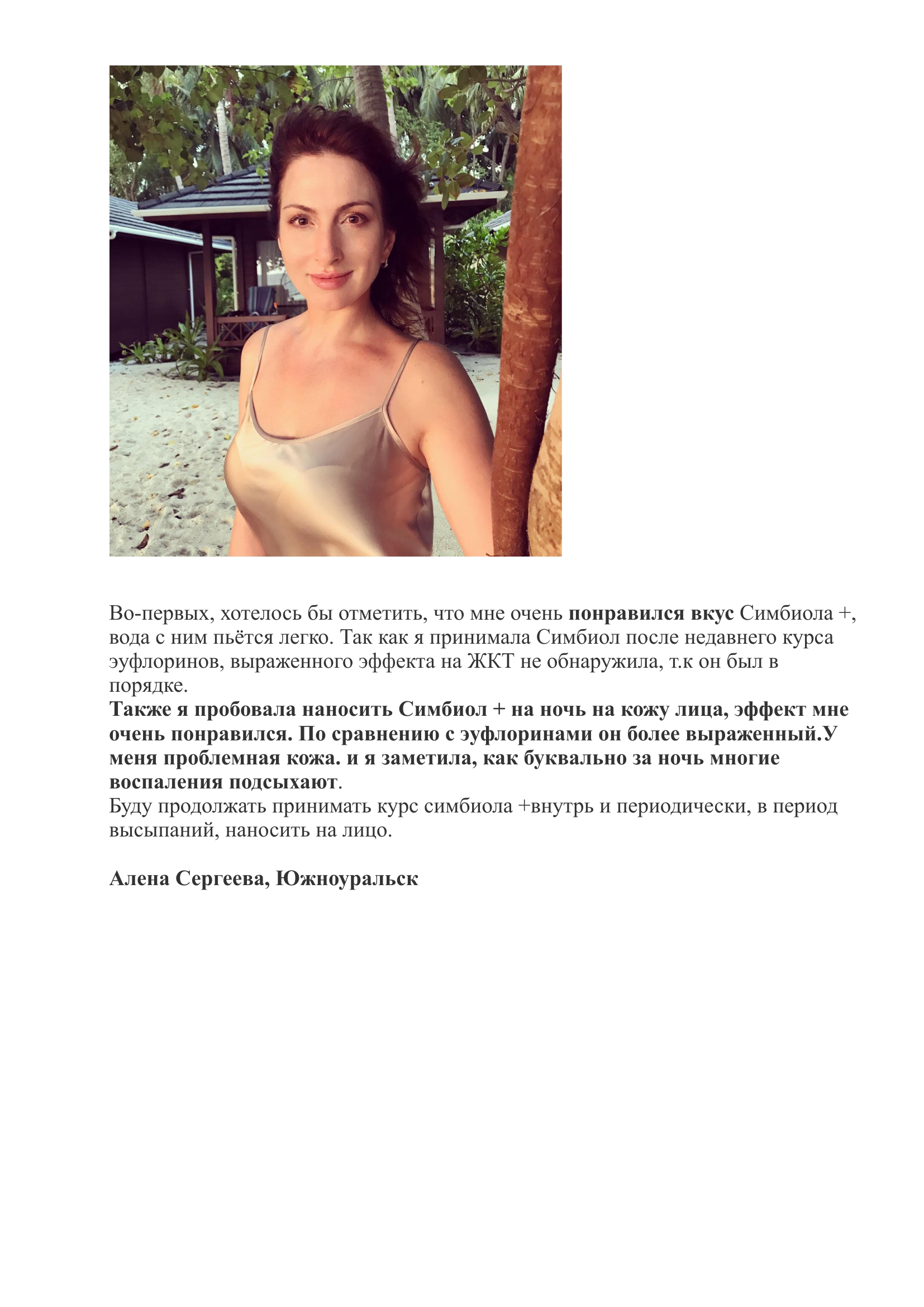 Во-первых, хотелось бы отметить, что мне очень понравился вкус Симбиола +, вода с ним пьётся легко. Так как я принимала Симбиол после недавнего курса эуфлоринов, выраженного эффекта на ЖКТ не обнаружила, т.к он был в порядке.
Также я пробовала наносить Симбиол + на ночь на кожу лица, эффект мне очень понравился. По сравнению с эуфлоринами он более выраженный.У меня проблемная кожа. и я заметила, как буквально за ночь многие воспаления подсыхают.
Буду продолжать принимать курс симбиола +внутрь и периодически, в период высыпаний, наносить на лицо.

Алена Сергеева, Южноуральск